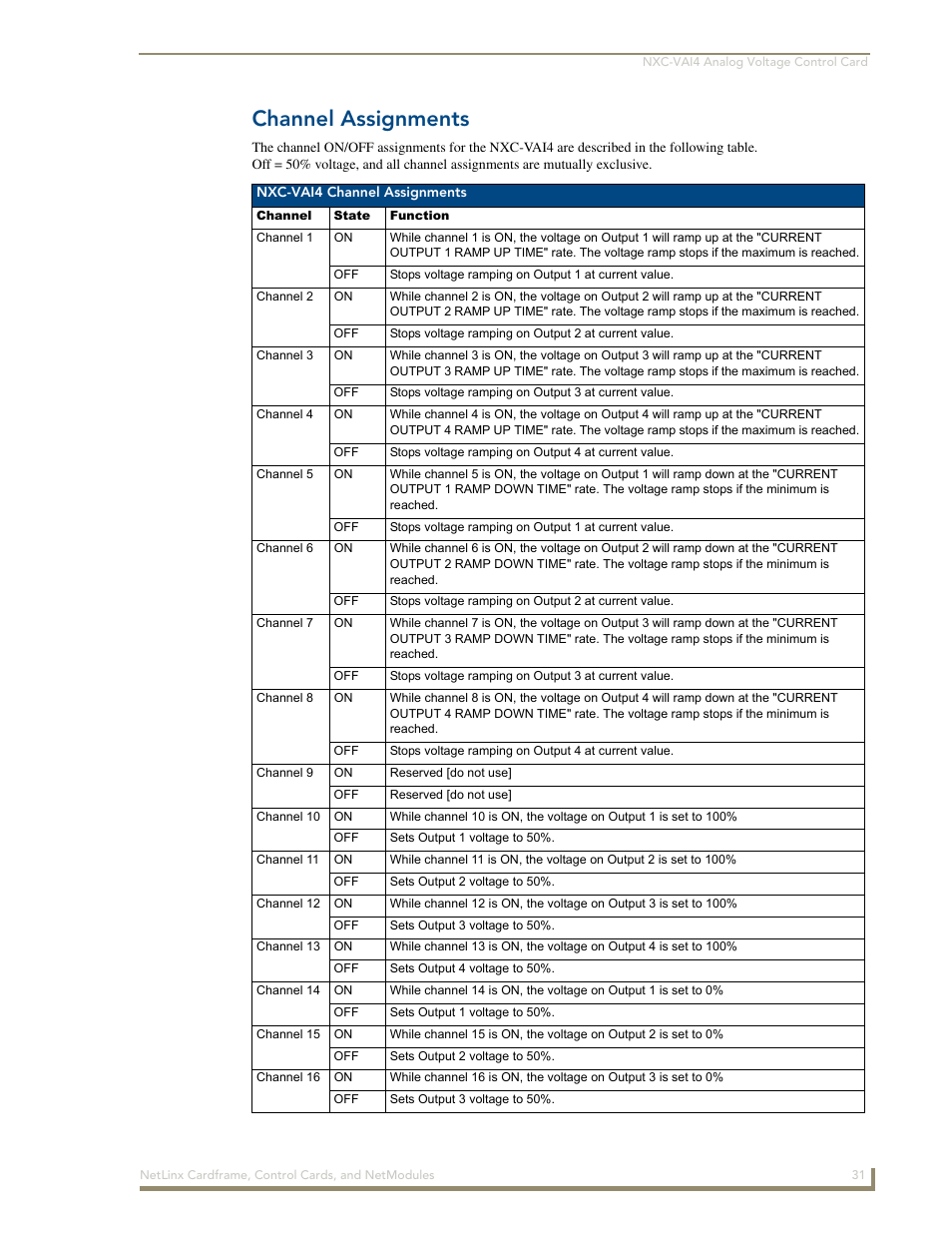 NXC-VAI4 Analog Voltage Control Card

Channel Assignments

The channel ON/OFF assignments for the NXC-VAI4 are described in the following table. Off = 50% voltage, and all channel assignments are mutually exclusive.

NXC-VAI4 Channel Assignments

| Channel | State | Function |
|---|---|---|
| Channel 1 | ON | While channel 1 is ON, the voltage on Output 1 will ramp up at the "CURRENT OUTPUT 1 RAMP UP TIME" rate. The voltage ramp stops if the maximum is reached. |
| | OFF | Stops voltage ramping on Output 1 at current value. |
| Channel 2 | ON | While channel 2 is ON, the voltage on Output 2 will ramp up at the "CURRENT OUTPUT 2 RAMP UP TIME" rate. The voltage ramp stops if the maximum is reached. |
| | OFF | Stops voltage ramping on Output 2 at current value. |
| Channel 3 | ON | While channel 3 is ON, the voltage on Output 3 will ramp up at the "CURRENT OUTPUT 3 RAMP UP TIME" rate. The voltage ramp stops if the maximum is reached. |
| | OFF | Stops voltage ramping on Output 3 at current value. |
| Channel 4 | ON | While channel 4 is ON, the voltage on Output 4 will ramp up at the "CURRENT OUTPUT 4 RAMP UP TIME" rate. The voltage ramp stops if the maximum is reached. |
| | OFF | Stops voltage ramping on Output 4 at current value. |
| Channel 5 | ON | While channel 5 is ON, the voltage on Output 1 will ramp down at the "CURRENT OUTPUT 1 RAMP DOWN TIME" rate. The voltage ramp stops if the minimum is reached. |
| | OFF | Stops voltage ramping on Output 1 at current value. |
| Channel 6 | ON | While channel 6 is ON, the voltage on Output 2 will ramp down at the "CURRENT OUTPUT 2 RAMP DOWN TIME" rate. The voltage ramp stops if the minimum is reached. |
| | OFF | Stops voltage ramping on Output 2 at current value. |
| Channel 7 | ON | While channel 7 is ON, the voltage on Output 3 will ramp down at the "CURRENT OUTPUT 3 RAMP DOWN TIME" rate. The voltage ramp stops if the minimum is reached. |
| | OFF | Stops voltage ramping on Output 3 at current value. |
| Channel 8 | ON | While channel 8 is ON, the voltage on Output 4 will ramp down at the "CURRENT OUTPUT 4 RAMP DOWN TIME" rate. The voltage ramp stops if the minimum is reached. |
| | OFF | Stops voltage ramping on Output 4 at current value. |
| Channel 9 | ON | Reserved [do not use] |
| | OFF | Reserved [do not use] |
| Channel 10 | ON | While channel 10 is ON, the voltage on Output 1 is set to 100% |
| | OFF | Sets Output 1 voltage to 50%. |
| Channel 11 | ON | While channel 11 is ON, the voltage on Output 2 is set to 100% |
| | OFF | Sets Output 2 voltage to 50%. |
| Channel 12 | ON | While channel 12 is ON, the voltage on Output 3 is set to 100% |
| | OFF | Sets Output 3 voltage to 50%. |
| Channel 13 | ON | While channel 13 is ON, the voltage on Output 4 is set to 100% |
| | OFF | Sets Output 4 voltage to 50%. |
| Channel 14 | ON | While channel 14 is ON, the voltage on Output 1 is set to 0% |
| | OFF | Sets Output 1 voltage to 50%. |
| Channel 15 | ON | While channel 15 is ON, the voltage on Output 2 is set to 0% |
| | OFF | Sets Output 2 voltage to 50%. |
| Channel 16 | ON | While channel 16 is ON, the voltage on Output 3 is set to 0% |
| | OFF | Sets Output 3 voltage to 50%. |

NetLinx Cardframe, Control Cards, and NetModules 31